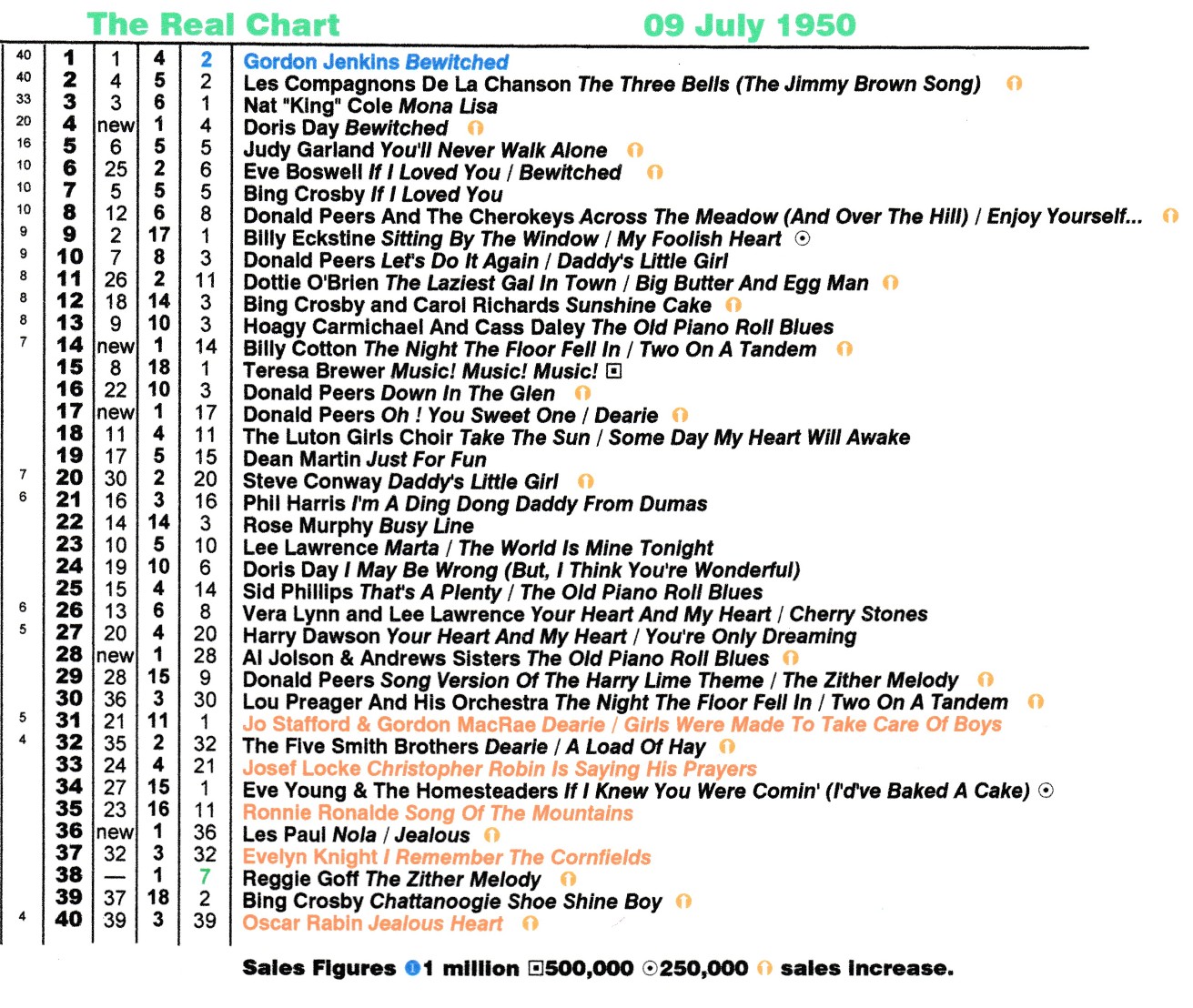 The Real Chart 09 July 1950

| | | | | | |
|---|---|---|---|---|---|
| 40 | 1 | 1 | 4 | 2 | Gordon Jenkins Bewitched |
| 40 | 2 | 4 | 5 | 2 | Les Compagnons De La Chanson The Three Bells (The Jimmy Brown Song) |
| 33 | 3 | 3 | 6 | 1 | Nat "King" Cole Mona Lisa |
| 20 | 4 | new | 1 | 4 | Doris Day Bewitched |
| 16 | 5 | 6 | 5 | 5 | Judy Garland You'll Never Walk Alone |
| 10 | 6 | 25 | 2 | 6 | Eve Boswell If I Loved You / Bewitched |
| 10 | 7 | 5 | 5 | 5 | Bing Crosby If I Loved You |
| 10 | 8 | 12 | 6 | 8 | Donald Peers And The Cherokeys Across The Meadow (And Over The Hill) / Enjoy Yourself... |
| 9 | 9 | 2 | 17 | 1 | Billy Eckstine Sitting By The Window / My Foolish Heart |
| 9 | 10 | 7 | 8 | 3 | Donald Peers Let's Do It Again / Daddy's Little Girl |
| 8 | 11 | 26 | 2 | 11 | Dottie O'Brien The Laziest Gal In Town / Big Butter And Egg Man |
| 8 | 12 | 18 | 14 | 3 | Bing Crosby and Carol Richards Sunshine Cake |
| 8 | 13 | 9 | 10 | 3 | Hoagy Carmichael And Cass Daley The Old Piano Roll Blues |
| 7 | 14 | new | 1 | 14 | Billy Cotton The Night The Floor Fell In / Two On A Tandem |
| | 15 | 8 | 18 | 1 | Teresa Brewer Music! Music! Music! |
| | 16 | 22 | 10 | 3 | Donald Peers Down In The Glen |
| | 17 | new | 1 | 17 | Donald Peers Oh ! You Sweet One / Dearie |
| | 18 | 11 | 4 | 11 | The Luton Girls Choir Take The Sun / Some Day My Heart Will Awake |
| | 19 | 17 | 5 | 15 | Dean Martin Just For Fun |
| 7 | 20 | 30 | 2 | 20 | Steve Conway Daddy's Little Girl |
| 6 | 21 | 16 | 3 | 16 | Phil Harris I'm A Ding Dong Daddy From Dumas |
| | 22 | 14 | 14 | 3 | Rose Murphy Busy Line |
| | 23 | 10 | 5 | 10 | Lee Lawrence Marta / The World Is Mine Tonight |
| | 24 | 19 | 10 | 6 | Doris Day I May Be Wrong (But, I Think You're Wonderful) |
| | 25 | 15 | 4 | 14 | Sid Phillips That's A Plenty / The Old Piano Roll Blues |
| 6 | 26 | 13 | 6 | 8 | Vera Lynn and Lee Lawrence Your Heart And My Heart / Cherry Stones |
| 5 | 27 | 20 | 4 | 20 | Harry Dawson Your Heart And My Heart / You're Only Dreaming |
| | 28 | new | 1 | 28 | Al Jolson & Andrews Sisters The Old Piano Roll Blues |
| | 29 | 28 | 15 | 9 | Donald Peers Song Version Of The Harry Lime Theme / The Zither Melody |
| | 30 | 36 | 3 | 30 | Lou Preager And His Orchestra The Night The Floor Fell In / Two On A Tandem |
| 5 | 31 | 21 | 11 | 1 | Jo Stafford & Gordon MacRae Dearie / Girls Were Made To Take Care Of Boys |
| 4 | 32 | 35 | 2 | 32 | The Five Smith Brothers Dearie / A Load Of Hay |
| | 33 | 24 | 4 | 21 | Josef Locke Christopher Robin Is Saying His Prayers |
| | 34 | 27 | 15 | 1 | Eve Young & The Homesteaders If I Knew You Were Comin' (I'd've Baked A Cake) |
| | 35 | 23 | 16 | 11 | Ronnie Ronalde Song Of The Mountains |
| | 36 | new | 1 | 36 | Les Paul Nola / Jealous |
| | 37 | 32 | 3 | 32 | Evelyn Knight I Remember The Cornfields |
| | 38 | — | 1 | 7 | Reggie Goff The Zither Melody |
| | 39 | 37 | 18 | 2 | Bing Crosby Chattanoogie Shoe Shine Boy |
| 4 | 40 | 39 | 3 | 39 | Oscar Rabin Jealous Heart |

Sales Figures 1 million 500,000 250,000 sales increase.